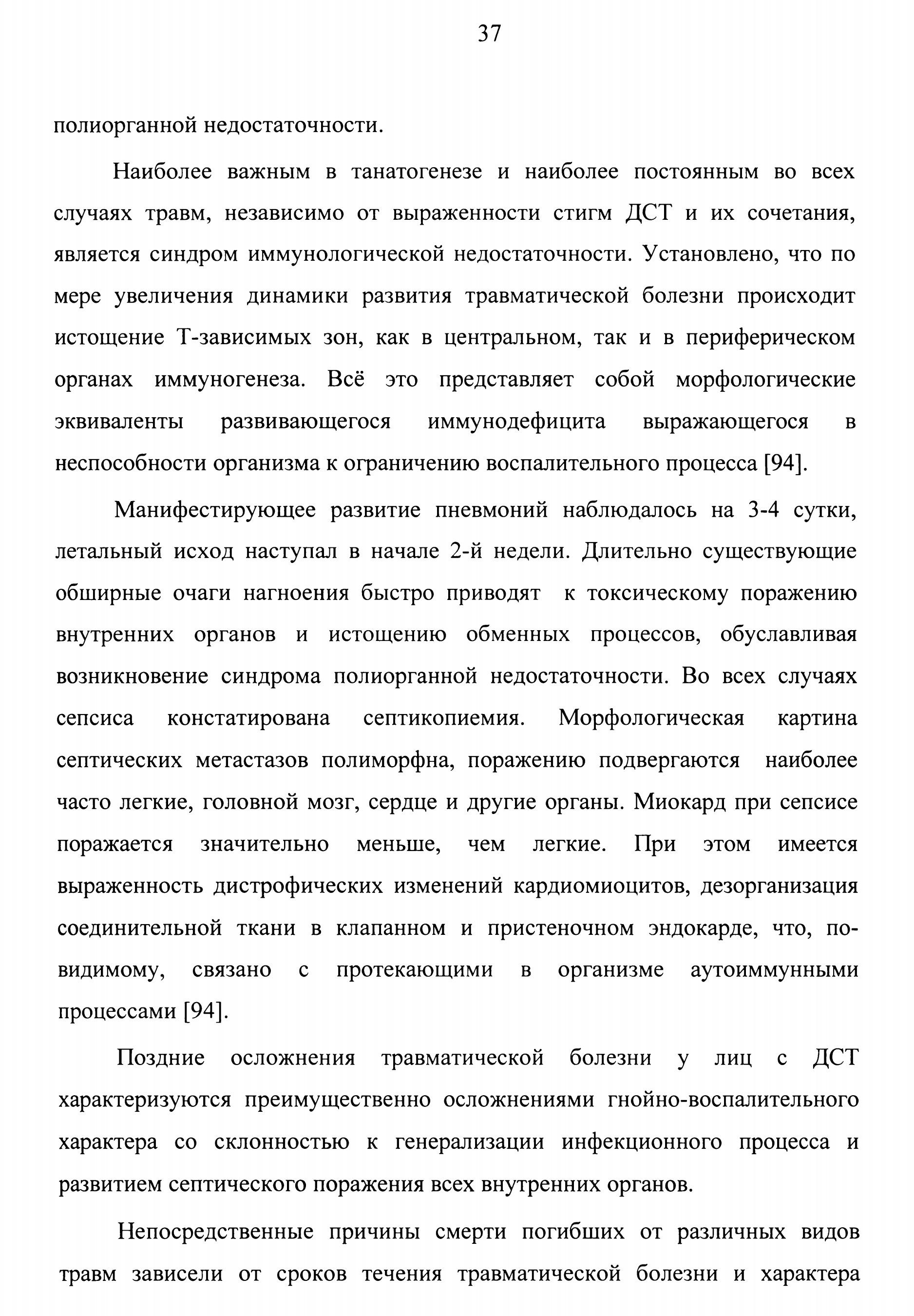 37

полиорганной недостаточности.

Наиболее важным в танатогенезе и наиболее постоянным во всех случаях травм, независимо от выраженности стигм ДСТ и их сочетания, является синдром иммунологической недостаточности. Установлено, что по мере увеличения динамики развития травматической болезни происходит истощение Т-зависимых зон, как в центральном, так и в периферическом органах иммуногенеза. Всё это представляет собой морфологические эквиваленты развивающегося иммунодефицита выражающегося в неспособности организма к ограничению воспалительного процесса [94].

Манифестирующее развитие пневмоний наблюдалось на 3-4 сутки, летальный исход наступал в начале 2-й недели. Длительно существующие обширные очаги нагноения быстро приводят к токсическому поражению внутренних органов и истощению обменных процессов, обуславливая возникновение синдрома полиорганной недостаточности. Во всех случаях сепсиса констатирована септикопиемия. Морфологическая картина септических метастазов полиморфна, поражению подвергаются наиболее часто легкие, головной мозг, сердце и другие органы. Миокард при сепсисе поражается значительно меньше, чем легкие. При этом имеется выраженность дистрофических изменений кардиомиоцитов, дезорганизация соединительной ткани в клапанном и пристеночном эндокарде, что, по-видимому, связано с протекающими в организме аутоиммунными процессами [94].

Поздние осложнения травматической болезни у лиц с ДСТ характеризуются преимущественно осложнениями гнойно-воспалительного характера со склонностью к генерализации инфекционного процесса и развитием септического поражения всех внутренних органов.

Непосредственные причины смерти погибших от различных видов травм зависели от сроков течения травматической болезни и характера